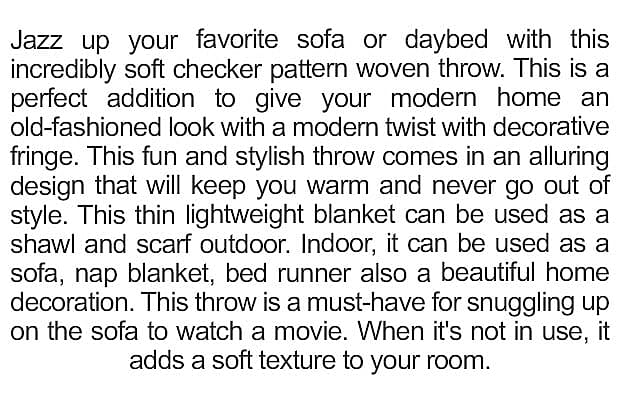 Jazz up your favorite sofa or daybed with this incredibly soft checker pattern woven throw. This is a perfect addition to give your modern home an old-fashioned look with a modern twist with decorative fringe. This fun and stylish throw comes in an alluring design that will keep you warm and never go out of style. This thin lightweight blanket can be used as a shawl and scarf outdoor. Indoor, it can be used as a sofa, nap blanket, bed runner also a beautiful home decoration. This throw is a must-have for snuggling up on the sofa to watch a movie. When it's not in use, it adds a soft texture to your room.